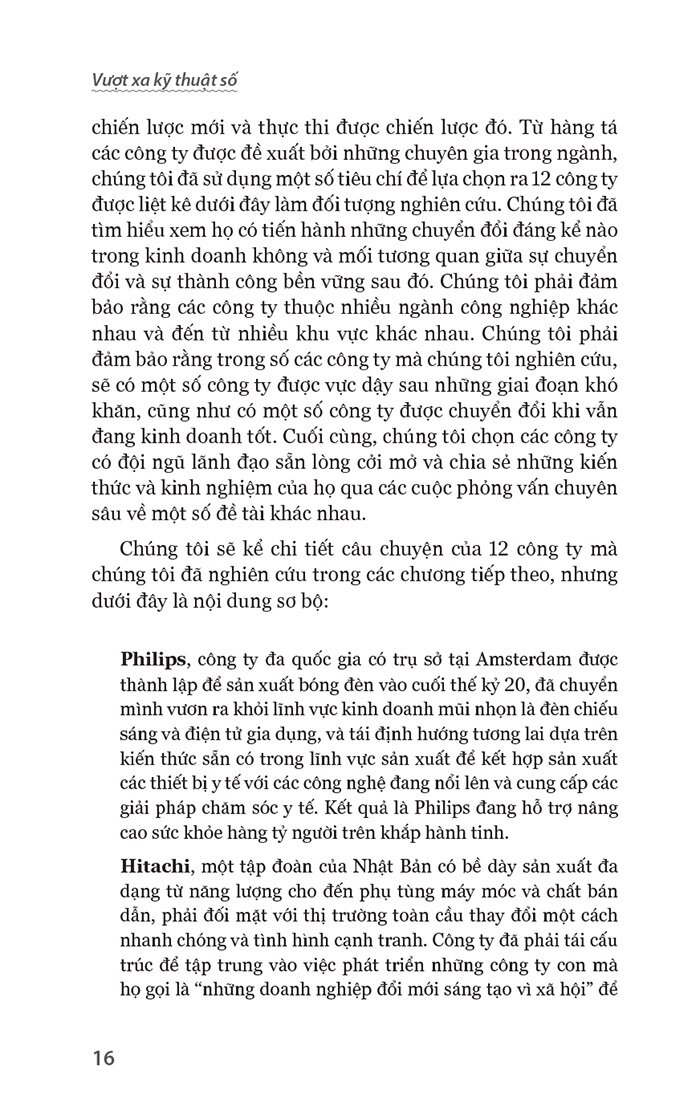 Vượt xa kỹ thuật số

chiến lược mới và thực thi được chiến lược đó. Từ hàng tá các công ty được đề xuất bởi những chuyên gia trong ngành, chúng tôi đã sử dụng một số tiêu chí để lựa chọn ra 12 công ty được liệt kê dưới đây làm đối tượng nghiên cứu. Chúng tôi đã tìm hiểu xem họ có tiến hành những chuyển đổi đáng kể nào trong kinh doanh không và mối tương quan giữa sự chuyển đổi và sự thành công bền vững sau đó. Chúng tôi phải đảm bảo rằng các công ty thuộc nhiều ngành công nghiệp khác nhau và đến từ nhiều khu vực khác nhau. Chúng tôi phải đảm bảo rằng trong số các công ty mà chúng tôi nghiên cứu, sẽ có một số công ty được vực dậy sau những giai đoạn khó khăn, cũng như có một số công ty được chuyển đổi khi vẫn đang kinh doanh tốt. Cuối cùng, chúng tôi chọn các công ty có đội ngũ lãnh đạo sẵn lòng cởi mở và chia sẻ những kiến thức và kinh nghiệm của họ qua các cuộc phỏng vấn chuyên sâu về một số đề tài khác nhau.

Chúng tôi sẽ kể chi tiết câu chuyện của 12 công ty mà chúng tôi đã nghiên cứu trong các chương tiếp theo, nhưng dưới đây là nội dung sơ bộ:

Philips, công ty đa quốc gia có trụ sở tại Amsterdam được thành lập để sản xuất bóng đèn vào cuối thế kỷ 20, đã chuyển mình vươn ra khỏi lĩnh vực kinh doanh mũi nhọn là đèn chiếu sáng và điện tử gia dụng, và tái định hướng tương lai dựa trên kiến thức sẵn có trong lĩnh vực sản xuất để kết hợp sản xuất các thiết bị y tế với các công nghệ đang nổi lên và cung cấp các giải pháp chăm sóc y tế. Kết quả là Philips đang hỗ trợ nâng cao sức khỏe hàng tỷ người trên khắp hành tinh.

Hitachi, một tập đoàn của Nhật Bản có bề dày sản xuất đa dạng từ năng lượng cho đến phụ tùng máy móc và chất bán dẫn, phải đối mặt với thị trường toàn cầu thay đổi một cách nhanh chóng và tình hình cạnh tranh. Công ty đã phải tái cấu trúc để tập trung vào việc phát triển những công ty con mà họ gọi là “những doanh nghiệp đổi mới sáng tạo vì xã hội” để

16